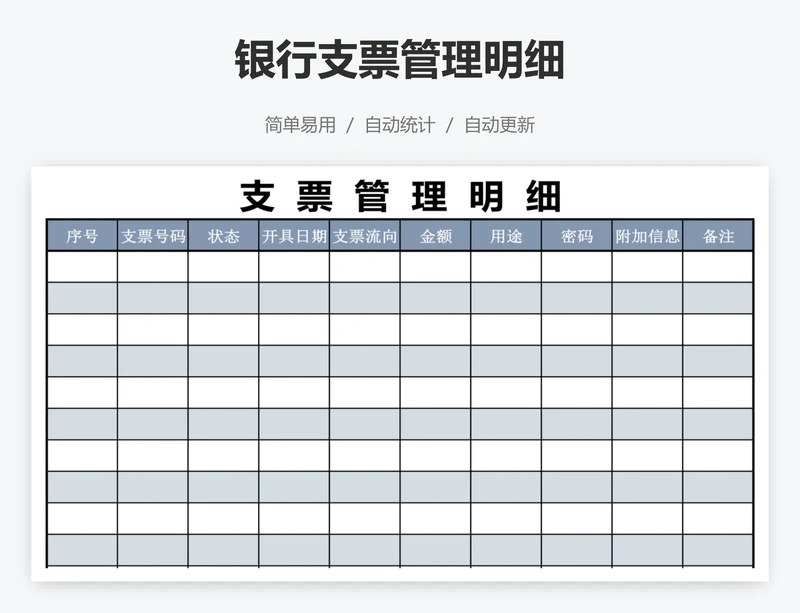 银行支票管理明细

简单易用 / 自动统计 / 自动更新

支 票 管 理 明 细

| 序号 | 支票号码 | 状态 | 开具日期 | 支票流向 | 金额 | 用途 | 密码 | 附加信息 | 备注 |
|---|---|---|---|---|---|---|---|---|---|
| | | | | | | | | | |
| | | | | | | | | | |
| | | | | | | | | | |
| | | | | | | | | | |
| | | | | | | | | | |
| | | | | | | | | | |
| | | | | | | | | | |
| | | | | | | | | | |
| | | | | | | | | | |
| | | | | | | | | | |